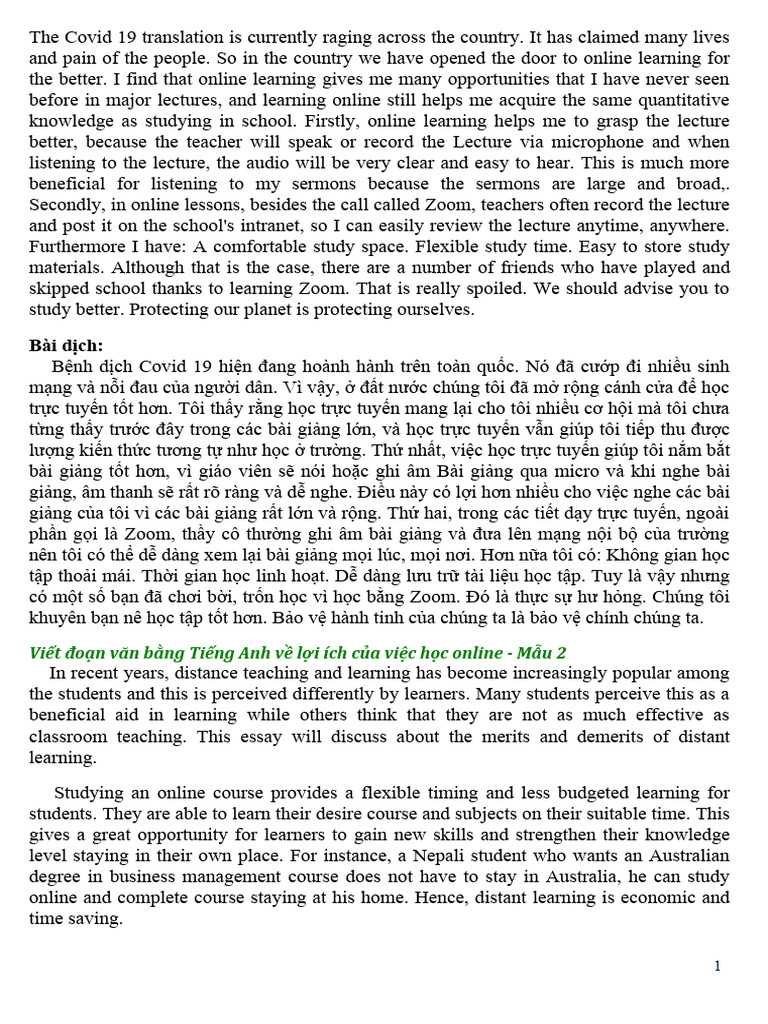 The Covid 19 translation is currently raging across the country. It has claimed many lives and pain of the people. So in the country we have opened the door to online learning for the better. I find that online learning gives me many opportunities that I have never seen before in major lectures, and learning online still helps me acquire the same quantitative knowledge as studying in school. Firstly, online learning helps me to grasp the lecture better, because the teacher will speak or record the Lecture via microphone and when listening to the lecture, the audio will be very clear and easy to hear. This is much more beneficial for listening to my sermons because the sermons are large and broad,. Secondly, in online lessons, besides the call called Zoom, teachers often record the lecture and post it on the school's intranet, so I can easily review the lecture anytime, anywhere. Furthermore I have: A comfortable study space. Flexible study time. Easy to store study materials. Although that is the case, there are a number of friends who have played and skipped school thanks to learning Zoom. That is really spoiled. We should advise you to study better. Protecting our planet is protecting ourselves.

Bài dịch:
Bệnh dịch Covid 19 hiện đang hoành hành trên toàn quốc. Nó đã cướp đi nhiều sinh mạng và nỗi đau của người dân. Vì vậy, ở đất nước chúng tôi đã mở rộng cánh cửa để học trực tuyến tốt hơn. Tôi thấy rằng học trực tuyến mang lại cho tôi nhiều cơ hội mà tôi chưa từng thấy trước đây trong các bài giảng lớn, và học trực tuyến vẫn giúp tôi tiếp thu được lượng kiến thức tương tự như học ở trường. Thứ nhất, việc học trực tuyến giúp tôi nắm bắt bài giảng tốt hơn, vì giáo viên sẽ nói hoặc ghi âm Bài giảng qua micro và khi nghe bài giảng, âm thanh sẽ rất rõ ràng và dễ nghe. Điều này có lợi hơn nhiều cho việc nghe các bài giảng của tôi vì các bài giảng rất lớn và rộng. Thứ hai, trong các tiết dạy trực tuyến, ngoài phần gọi là Zoom, thầy cô thường ghi âm bài giảng và đưa lên mạng nội bộ của trường nên tôi có thể dễ dàng xem lại bài giảng mọi lúc, mọi nơi. Hơn nữa tôi có: Không gian học tập thoải mái. Thời gian học linh hoạt. Dễ dàng lưu trữ tài liệu học tập. Tuy là vậy nhưng có một số bạn đã chơi bời, trốn học vì học bằng Zoom. Đó là thực sự hư hỏng. Chúng tôi khuyên bạn nê học tập tốt hơn. Bảo vệ hành tinh của chúng ta là bảo vệ chính chúng ta.

Viết đoạn văn bằng Tiếng Anh về lợi ích của việc học online - Mẫu 2
In recent years, distance teaching and learning has become increasingly popular among the students and this is perceived differently by learners. Many students perceive this as a beneficial aid in learning while others think that they are not as much effective as classroom teaching. This essay will discuss about the merits and demerits of distant learning.

Studying an online course provides a flexible timing and less budgeted learning for students. They are able to learn their desire course and subjects on their suitable time. This gives a great opportunity for learners to gain new skills and strengthen their knowledge level staying in their own place. For instance, a Nepali student who wants an Australian degree in business management course does not have to stay in Australia, he can study online and complete course staying at his home. Hence, distant learning is economic and time saving.

1